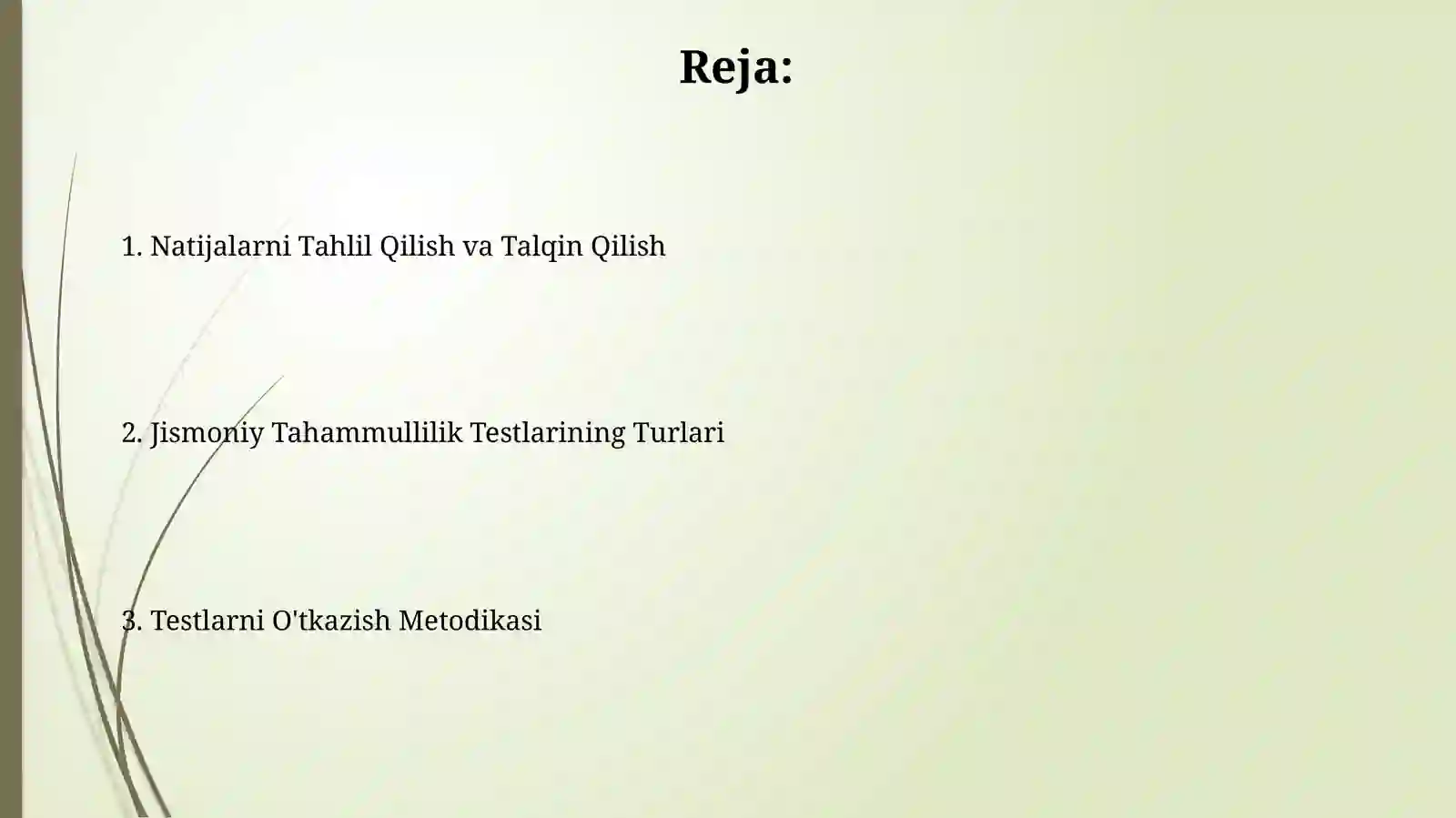 Reja:

1. Natijalarni Tahlil Qilish va Talqin Qilish

2. Jismoniy Tahammullilik Testlarining Turlari

3. Testlarni O'tkazish Metodikasi